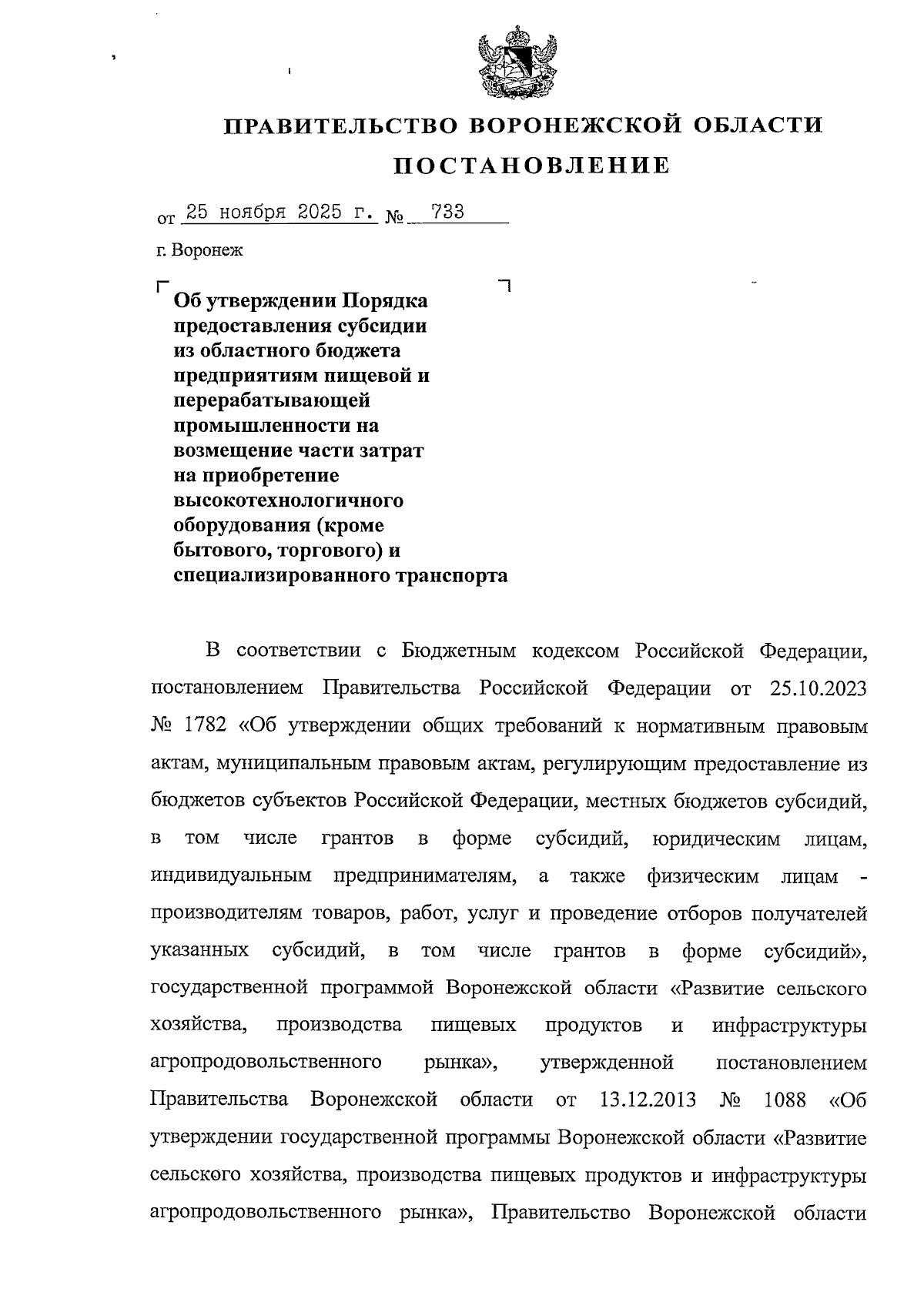 ПРАВИТЕЛЬСТВО ВОРОНЕЖСКОЙ ОБЛАСТИ

ПОСТАНОВЛЕНИЕ

от 25 ноября 2025 г. № 733

г. Воронеж

Об утверждении Порядка предоставления субсидии из областного бюджета предприятиям пищевой и перерабатывающей промышленности на возмещение части затрат на приобретение высокотехнологичного оборудования (кроме бытового, торгового) и специализированного транспорта

В соответствии с Бюджетным кодексом Российской Федерации, постановлением Правительства Российской Федерации от 25.10.2023 № 1782 «Об утверждении общих требований к нормативным правовым актам, муниципальным правовым актам, регулирующим предоставление из бюджетов субъектов Российской Федерации, местных бюджетов субсидий, в том числе грантов в форме субсидий, юридическим лицам, индивидуальным предпринимателям, а также физическим лицам - производителям товаров, работ, услуг и проведение отборов получателей указанных субсидий, в том числе грантов в форме субсидий», государственной программой Воронежской области «Развитие сельского хозяйства, производства пищевых продуктов и инфраструктуры агропродовольственного рынка», утвержденной постановлением Правительства Воронежской области от 13.12.2013 № 1088 «Об утверждении государственной программы Воронежской области «Развитие сельского хозяйства, производства пищевых продуктов и инфраструктуры агропродовольственного рынка», Правительство Воронежской области